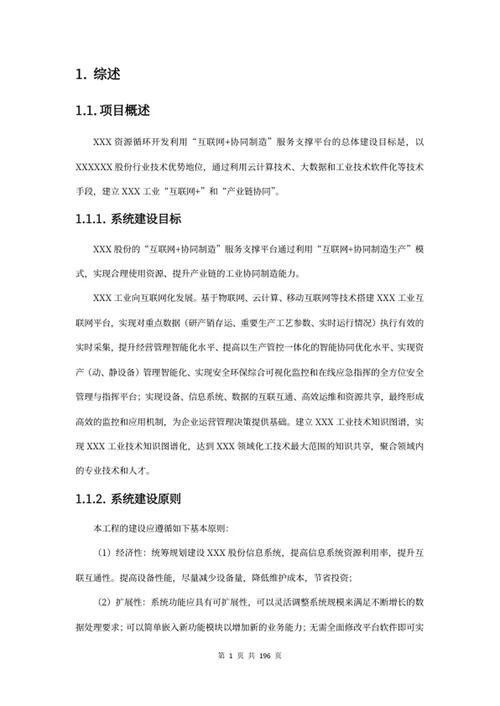 1. 综述

1.1. 项目概述

XXX 资源循环开发利用“互联网+协同制造”服务支撑平台的总体建设目标是，以 XXXXXX 股份行业技术优势地位，通过利用云计算技术、大数据和工业技术软件化等技术手段，建立 XXX 工业“互联网+”和“产业链协同”。

1.1.1. 系统建设目标

XXX 股份的“互联网+协同制造”服务支撑平台通过利用“互联网+协同制造生产”模式，实现合理使用资源、提升产业链的工业协同制造能力。

XXX 工业向互联网化发展。基于物联网、云计算、移动互联网等技术搭建 XXX 工业互联网平台，实现对重点数据（研产销存运、重要生产工艺参数、实时运行情况）执行有效的实时采集，提升经营管理智能化水平、提高以生产管控一体化的智能协同优化水平、实现资产（动、静设备）管理智能化、实现安全环保综合可视化监控和在线应急指挥的全方位安全管理与指挥平台；实现设备、信息系统、数据的互联互通、高效运维和资源共享，最终形成高效的监控和应用机制，为企业运营管理决策提供基础。建立 XXX 工业技术知识图谱，实现 XXX 工业技术知识图谱化，达到 XXX 领域化工技术最大范围的知识共享，聚合领域内的专业技术和人才。

1.1.2. 系统建设原则

本工程的建设应遵循如下基本原则：

（1）经济性：统筹规划建设 XXX 股份信息系统，提高信息系统资源利用率，提升互联互通性。提高设备性能，尽量减少设备量，降低维护成本，节省投资；

（2）扩展性：系统功能应具有可扩展性，可以灵活调整系统规模来满足不断增长的数据处理要求；可以简单嵌入新功能模块以增加新的业务能力；无需全面修改平台软件即可实

第 1 页 共 196 页